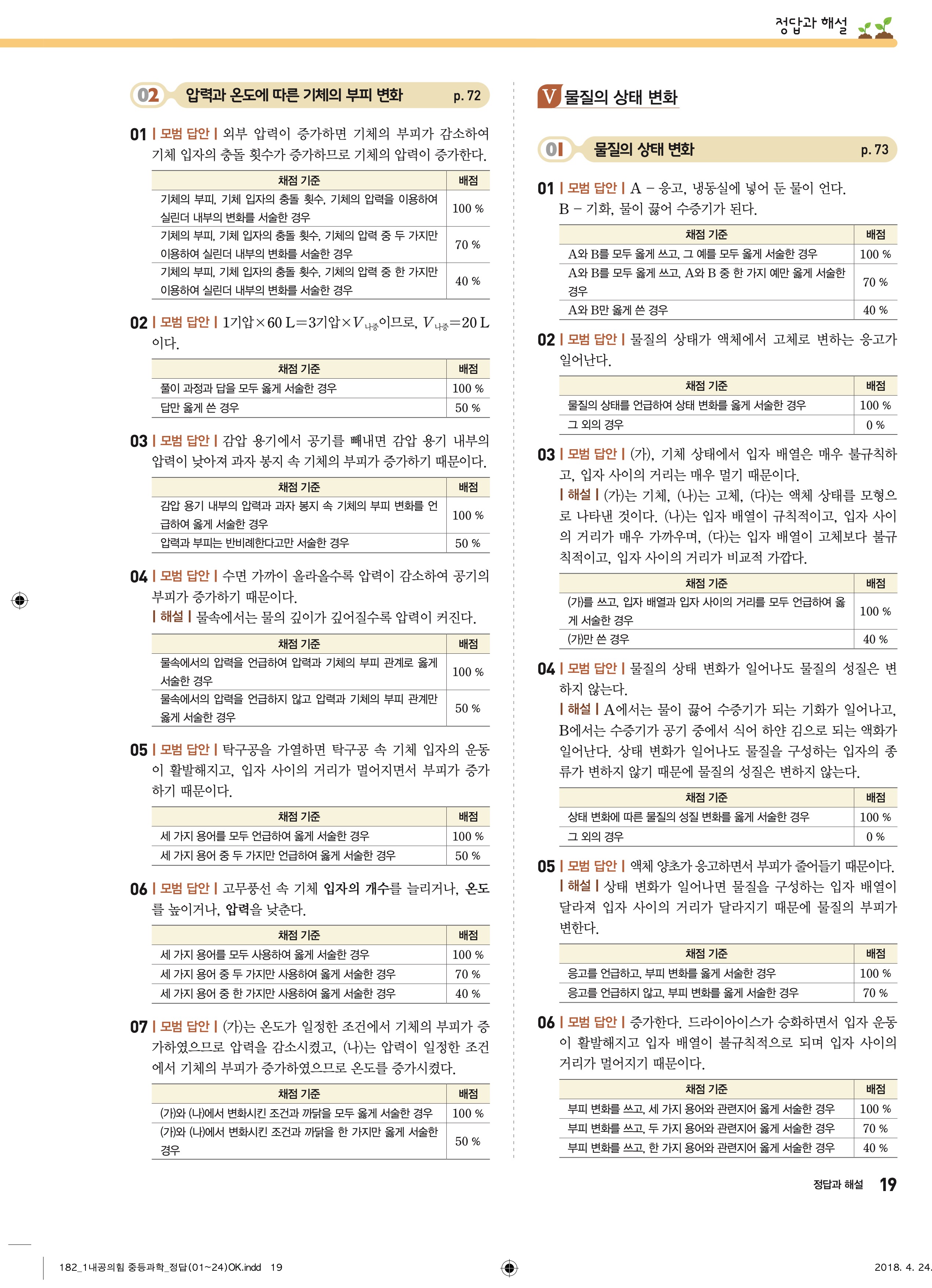 정답과 해설

02 압력과 온도에 따른 기체의 부피 변화 p. 72

01 | 모범 답안 | 외부 압력이 증가하면 기체의 부피가 감소하여 기체 입자의 충돌 횟수가 증가하므로 기체의 압력이 증가한다.

| 채점 기준 | 배점 |
|---|---|
| 기체의 부피, 기체 입자의 충돌 횟수, 기체의 압력을 이용하여 실린더 내부의 변화를 서술한 경우 | 100 % |
| 기체의 부피, 기체 입자의 충돌 횟수, 기체의 압력 중 두 가지만 이용하여 실린더 내부의 변화를 서술한 경우 | 70 % |
| 기체의 부피, 기체 입자의 충돌 횟수, 기체의 압력 중 한 가지만 이용하여 실린더 내부의 변화를 서술한 경우 | 40 % |

02 | 모범 답안 | 1기압$\times$60 L=3기압$\times V_{나중}$이므로, $V_{나중}$=20 L이다.

| 채점 기준 | 배점 |
|---|---|
| 풀이 과정과 답을 모두 옳게 서술한 경우 | 100 % |
| 답만 옳게 쓴 경우 | 50 % |

03 | 모범 답안 | 감압 용기에서 공기를 빼내면 감압 용기 내부의 압력이 낮아져 과자 봉지 속 기체의 부피가 증가하기 때문이다.

| 채점 기준 | 배점 |
|---|---|
| 감압 용기 내부의 압력과 과자 봉지 속 기체의 부피 변화를 언급하여 옳게 서술한 경우 | 100 % |
| 압력과 부피는 반비례한다고만 서술한 경우 | 50 % |

04 | 모범 답안 | 수면 가까이 올라올수록 압력이 감소하여 공기의 부피가 증가하기 때문이다.
| 해설 | 물속에서는 물의 깊이가 깊어질수록 압력이 커진다.

| 채점 기준 | 배점 |
|---|---|
| 물속에서의 압력을 언급하여 압력과 기체의 부피 관계로 옳게 서술한 경우 | 100 % |
| 물속에서의 압력을 언급하지 않고 압력과 기체의 부피 관계만 옳게 서술한 경우 | 50 % |

05 | 모범 답안 | 탁구공을 가열하면 탁구공 속 기체 입자의 운동이 활발해지고, 입자 사이의 거리가 멀어지면서 부피가 증가하기 때문이다.

| 채점 기준 | 배점 |
|---|---|
| 세 가지 용어를 모두 언급하여 옳게 서술한 경우 | 100 % |
| 세 가지 용어 중 두 가지만 언급하여 옳게 서술한 경우 | 50 % |

06 | 모범 답안 | 고무풍선 속 기체 입자의 개수를 늘리거나, 온도를 높이거나, 압력을 낮춘다.

| 채점 기준 | 배점 |
|---|---|
| 세 가지 용어를 모두 사용하여 옳게 서술한 경우 | 100 % |
| 세 가지 용어 중 두 가지만 사용하여 옳게 서술한 경우 | 70 % |
| 세 가지 용어 중 한 가지만 사용하여 옳게 서술한 경우 | 40 % |

07 | 모범 답안 | (가)는 온도가 일정한 조건에서 기체의 부피가 증가하였으므로 압력을 감소시켰고, (나)는 압력이 일정한 조건에서 기체의 부피가 증가하였으므로 온도를 증가시켰다.

| 채점 기준 | 배점 |
|---|---|
| (가)와 (나)에서 변화시킨 조건과 까닭을 모두 옳게 서술한 경우 | 100 % |
| (가)와 (나)에서 변화시킨 조건과 까닭을 한 가지만 옳게 서술한 경우 | 50 % |

V 물질의 상태 변화

01 물질의 상태 변화 p. 73

01 | 모범 답안 | A – 응고, 냉동실에 넣어 둔 물이 언다.
B – 기화, 물이 끓어 수증기가 된다.

| 채점 기준 | 배점 |
|---|---|
| A와 B를 모두 옳게 쓰고, 그 예를 모두 옳게 서술한 경우 | 100 % |
| A와 B를 모두 옳게 쓰고, A와 B 중 한 가지 예만 옳게 서술한 경우 | 70 % |
| A와 B만 옳게 쓴 경우 | 40 % |

02 | 모범 답안 | 물질의 상태가 액체에서 고체로 변하는 응고가 일어난다.

| 채점 기준 | 배점 |
|---|---|
| 물질의 상태를 언급하여 상태 변화를 옳게 서술한 경우 | 100 % |
| 그 외의 경우 | 0 % |

03 | 모범 답안 | (가), 기체 상태에서 입자 배열은 매우 불규칙하고, 입자 사이의 거리는 매우 멀기 때문이다.
| 해설 | (가)는 기체, (나)는 고체, (다)는 액체 상태를 모형으로 나타낸 것이다. (나)는 입자 배열이 규칙적이고, 입자 사이의 거리가 매우 가까우며, (다)는 입자 배열이 고체보다 불규칙적이고, 입자 사이의 거리가 비교적 가깝다.

| 채점 기준 | 배점 |
|---|---|
| (가)를 쓰고, 입자 배열과 입자 사이의 거리를 모두 언급하여 옳게 서술한 경우 | 100 % |
| (가)만 쓴 경우 | 40 % |

04 | 모범 답안 | 물질의 상태 변화가 일어나도 물질의 성질은 변하지 않는다.
| 해설 | A에서는 물이 끓어 수증기가 되는 기화가 일어나고, B에서는 수증기가 공기 중에서 식어 하얀 김으로 되는 액화가 일어난다. 상태 변화가 일어나도 물질을 구성하는 입자의 종류가 변하지 않기 때문에 물질의 성질은 변하지 않는다.

| 채점 기준 | 배점 |
|---|---|
| 상태 변화에 따른 물질의 성질 변화를 옳게 서술한 경우 | 100 % |
| 그 외의 경우 | 0 % |

05 | 모범 답안 | 액체 양초가 응고하면서 부피가 줄어들기 때문이다.
| 해설 | 상태 변화가 일어나면 물질을 구성하는 입자 배열이 달라져 입자 사이의 거리가 달라지기 때문에 물질의 부피가 변한다.

| 채점 기준 | 배점 |
|---|---|
| 응고를 언급하고, 부피 변화를 옳게 서술한 경우 | 100 % |
| 응고를 언급하지 않고, 부피 변화를 옳게 서술한 경우 | 70 % |

06 | 모범 답안 | 증가한다. 드라이아이스가 승화하면서 입자 운동이 활발해지고 입자 배열이 불규칙적으로 되며 입자 사이의 거리가 멀어지기 때문이다.

| 채점 기준 | 배점 |
|---|---|
| 부피 변화를 쓰고, 세 가지 용어와 관련지어 옳게 서술한 경우 | 100 % |
| 부피 변화를 쓰고, 두 가지 용어와 관련지어 옳게 서술한 경우 | 70 % |
| 부피 변화를 쓰고, 한 가지 용어와 관련지어 옳게 서술한 경우 | 40 % |

정답과 해설 19

182_1내공의힘 중등과학_정답(01~24)OK.indd 19 2018. 4. 24.